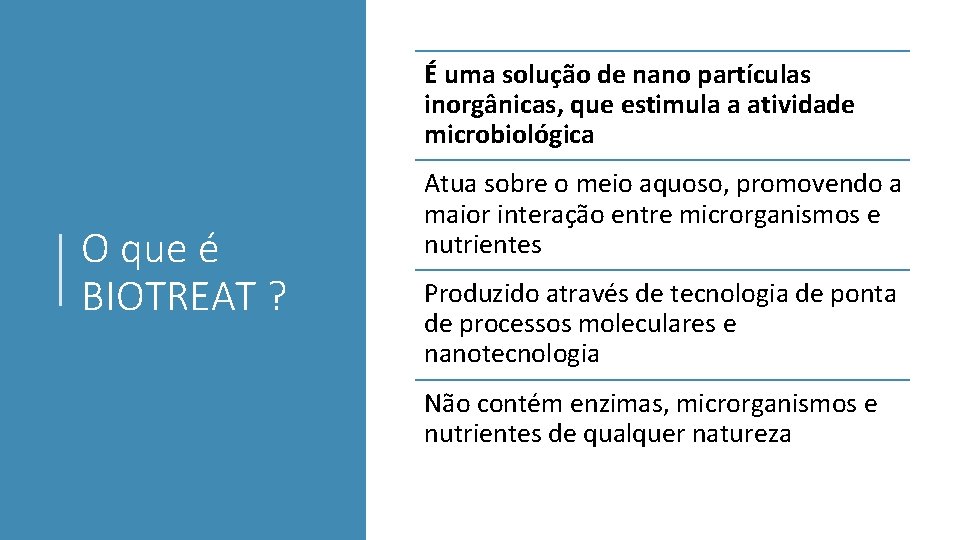 O que é BIOTREAT ?

É uma solução de nano partículas inorgânicas, que estimula a atividade microbiológica

Atua sobre o meio aquoso, promovendo a maior interação entre microrganismos e nutrientes

Produzido através de tecnologia de ponta de processos moleculares e nanotecnologia

Não contém enzimas, microrganismos e nutrientes de qualquer natureza